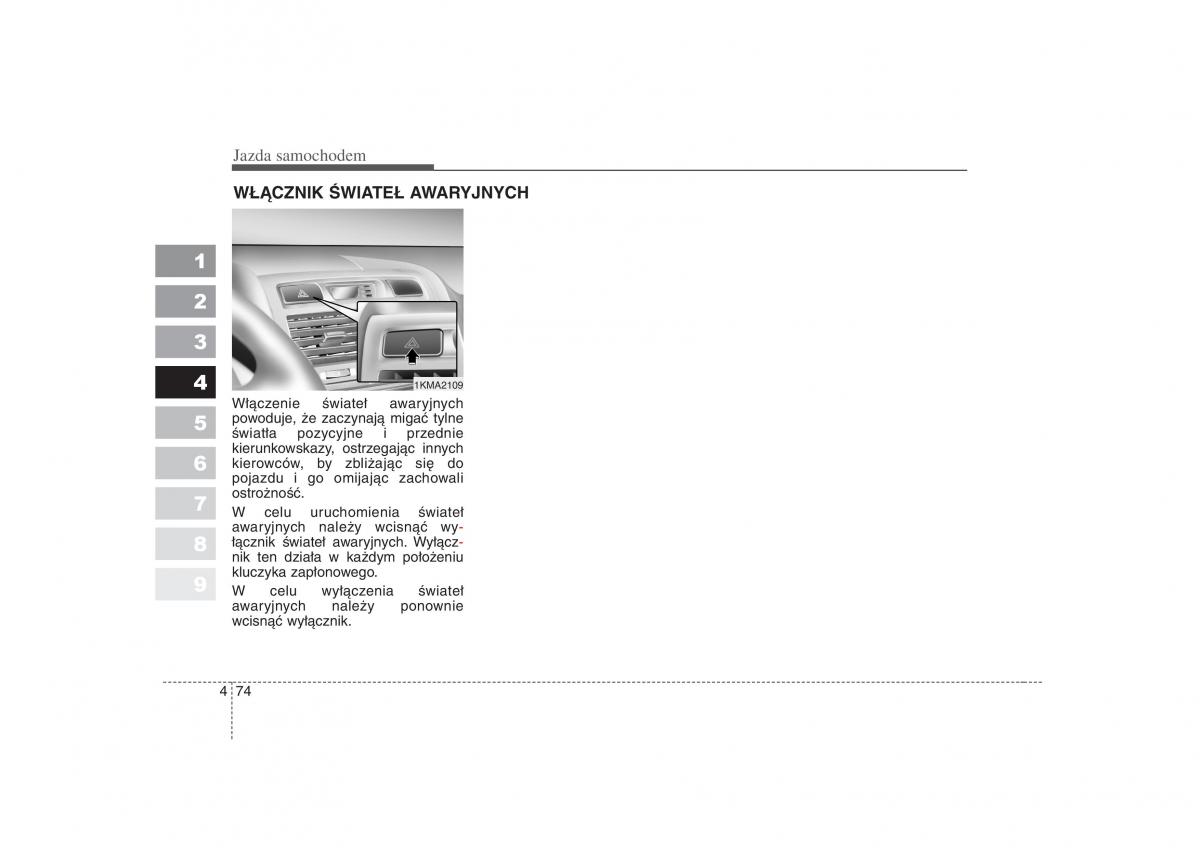 Jazda samochodem

WŁĄCZNIK ŚWIATEŁ AWARYJNYCH

1
2
3
4
5
6
7
8
9

1KMA2109

Włączenie świateł awaryjnych powoduje, że zaczynają migać tylne światła pozycyjne i przednie kierunkowskazy, ostrzegając innych kierowców, by zbliżając się do pojazdu i go omijając zachowali ostrożność.

W celu uruchomienia świateł awaryjnych należy wcisnąć wyłącznik świateł awaryjnych. Wyłącznik ten działa w każdym położeniu kluczyka zapłonowego.

W celu wyłączenia świateł awaryjnych należy ponownie wcisnąć wyłącznik.

4 74